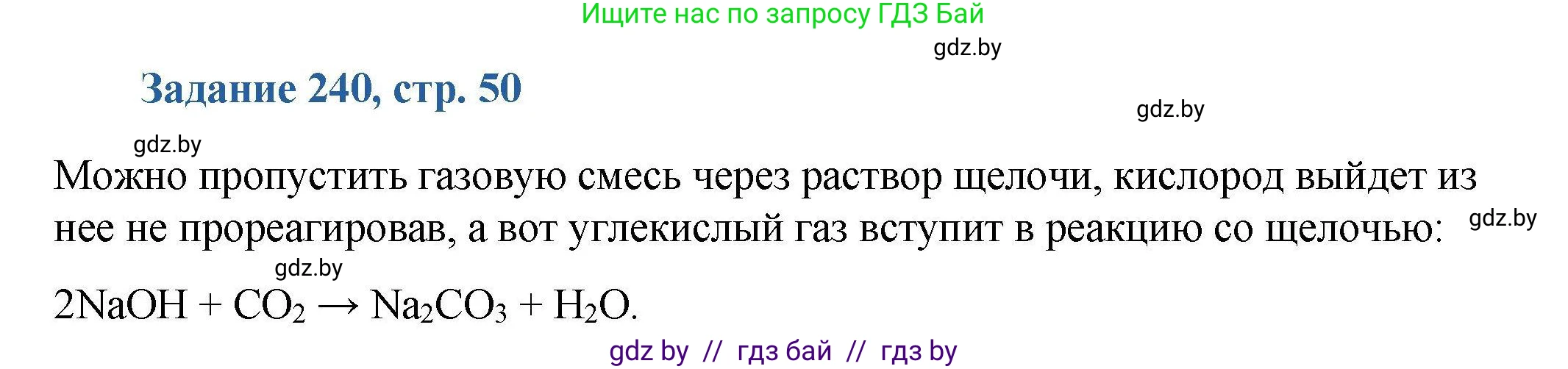 Ищите нас по запросу ГДЗ Бай

gdz.by

Задание 240, стр. 50

gdz.by

gdz.by

Можно пропустить газовую смесь через раствор щелочи, кислород выйдет из нее не прореагировав, а вот углекислый газ вступит в реакцию со щелочью:

gdz.by

gdz.by

$2NaOH + CO_2 \rightarrow Na_2CO_3 + H_2O$.

gdz by // гдз бай // гдз by